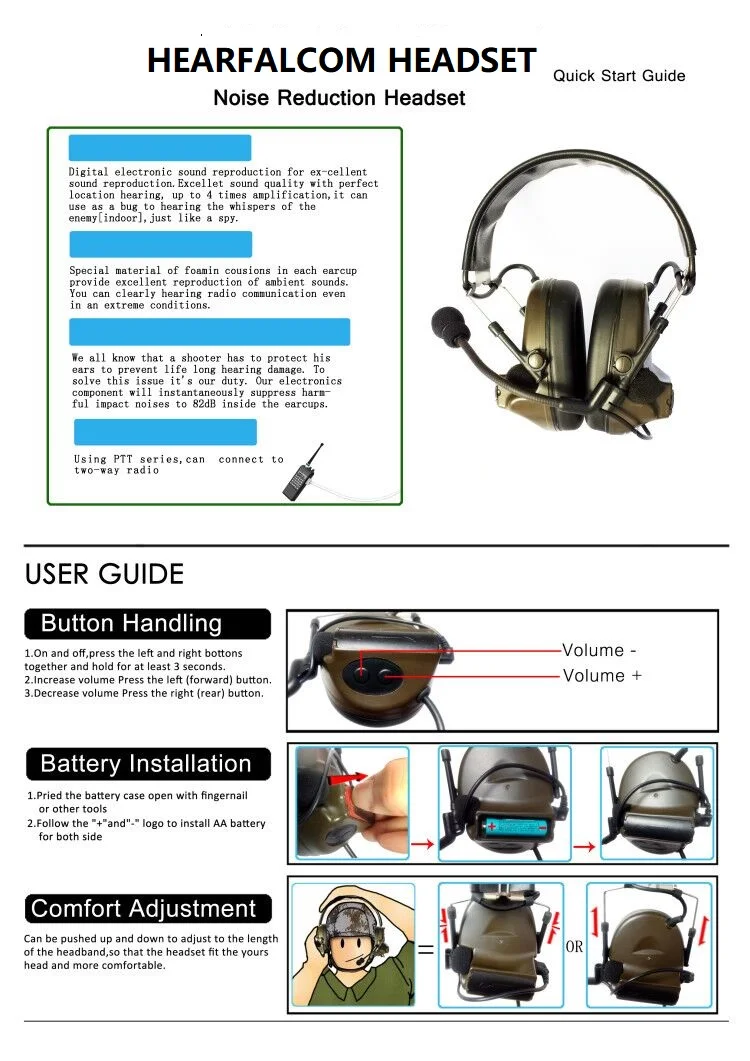 HEARFALCOM HEADSET

Quick Start Guide

Noise Reduction Headset

Digital electronic sound reproduction for ex-cellent sound reproduction.Excellet sound quality with perfect location hearing, up to 4 times amplification,it can use as a bug to hearing the whispers of the enemy[indoor],just like a spy.

Special material of foamin cousions in each earcup provide excellent reproduction of ambient sounds. You can clearly hearing radio communication even in an extreme conditions.

We all know that a shooter has to protect his ears to prevent life long hearing damage. To solve this issue it's our duty. Our electronics component will instantaneously suppress harmful impact noises to 82dB inside the earcups.

Using PTT series,can connect to two-way radio

USER GUIDE

Button Handling

1.On and off,press the left and right bottons together and hold for at least 3 seconds.
2.Increase volume Press the left (forward) button.
3.Decrease volume Press the right (rear) button.

Volume -
Volume +

Battery Installation

1.Pried the battery case open with fingernail or other tools
2.Follow the "+"and"-" logo to install AA battery for both side

Comfort Adjustment

Can be pushed up and down to adjust to the length of the headband,so that the headset fit the yours head and more comfortable.

=

OR